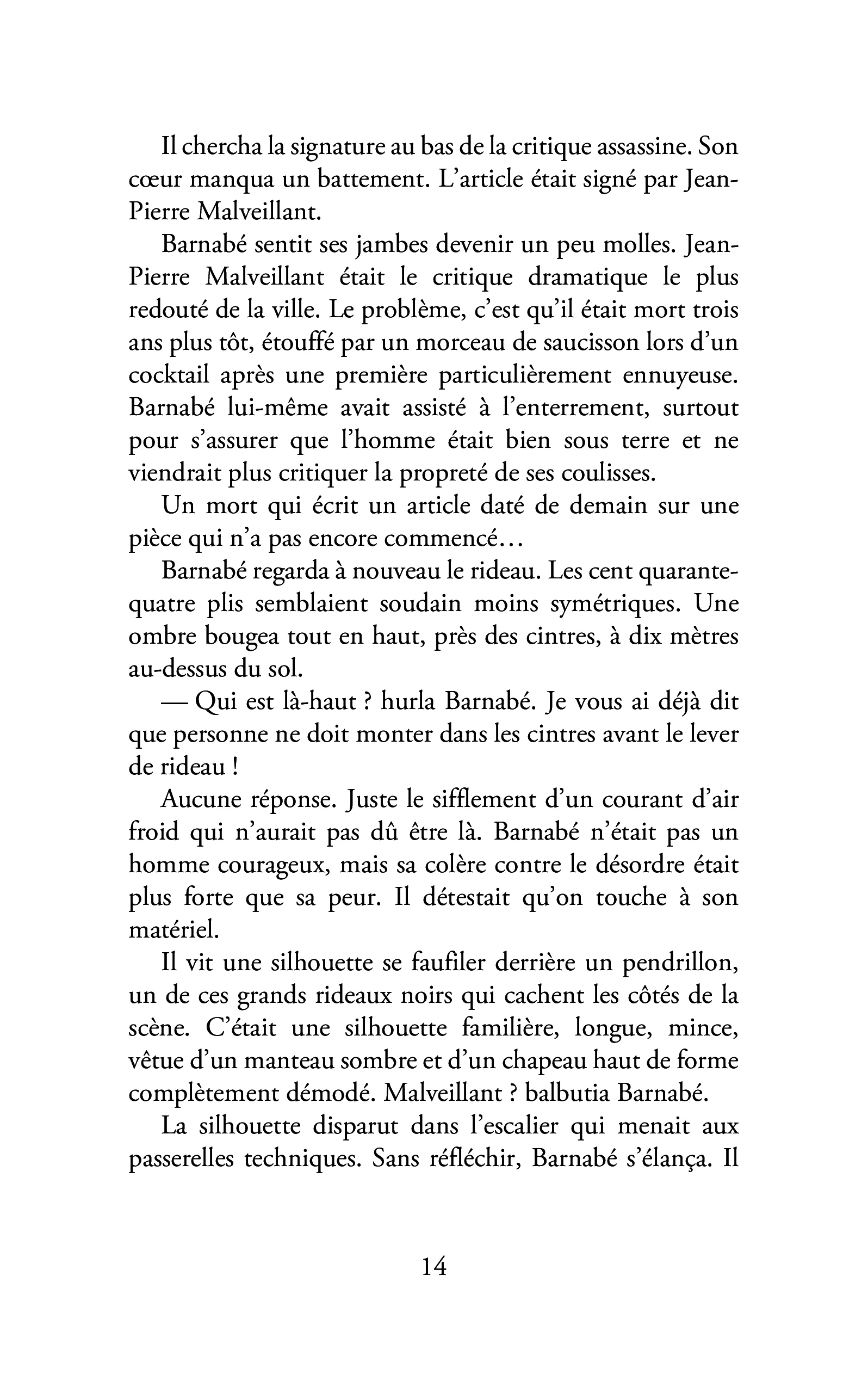 Il chercha la signature au bas de la critique assassine. Son cœur manqua un battement. L'article était signé par Jean-Pierre Malveillant.

Barnabé sentit ses jambes devenir un peu molles. Jean-Pierre Malveillant était le critique dramatique le plus redouté de la ville. Le problème, c'est qu'il était mort trois ans plus tôt, étouffé par un morceau de saucisson lors d'un cocktail après une première particulièrement ennuyeuse. Barnabé lui-même avait assisté à l'enterrement, surtout pour s'assurer que l'homme était bien sous terre et ne viendrait plus critiquer la propreté de ses coulisses.

Un mort qui écrit un article daté de demain sur une pièce qui n'a pas encore commencé…

Barnabé regarda à nouveau le rideau. Les cent quarante-quatre plis semblaient soudain moins symétriques. Une ombre bougea tout en haut, près des cintres, à dix mètres au-dessus du sol.

— Qui est là-haut ? hurla Barnabé. Je vous ai déjà dit que personne ne doit monter dans les cintres avant le lever de rideau !

Aucune réponse. Juste le sifflement d'un courant d'air froid qui n'aurait pas dû être là. Barnabé n'était pas un homme courageux, mais sa colère contre le désordre était plus forte que sa peur. Il détestait qu'on touche à son matériel.

Il vit une silhouette se faufiler derrière un pendrillon, un de ces grands rideaux noirs qui cachent les côtés de la scène. C'était une silhouette familière, longue, mince, vêtue d'un manteau sombre et d'un chapeau haut de forme complètement démodé. Malveillant ? balbutia Barnabé.

La silhouette disparut dans l'escalier qui menait aux passerelles techniques. Sans réfléchir, Barnabé s'élança. Il

14